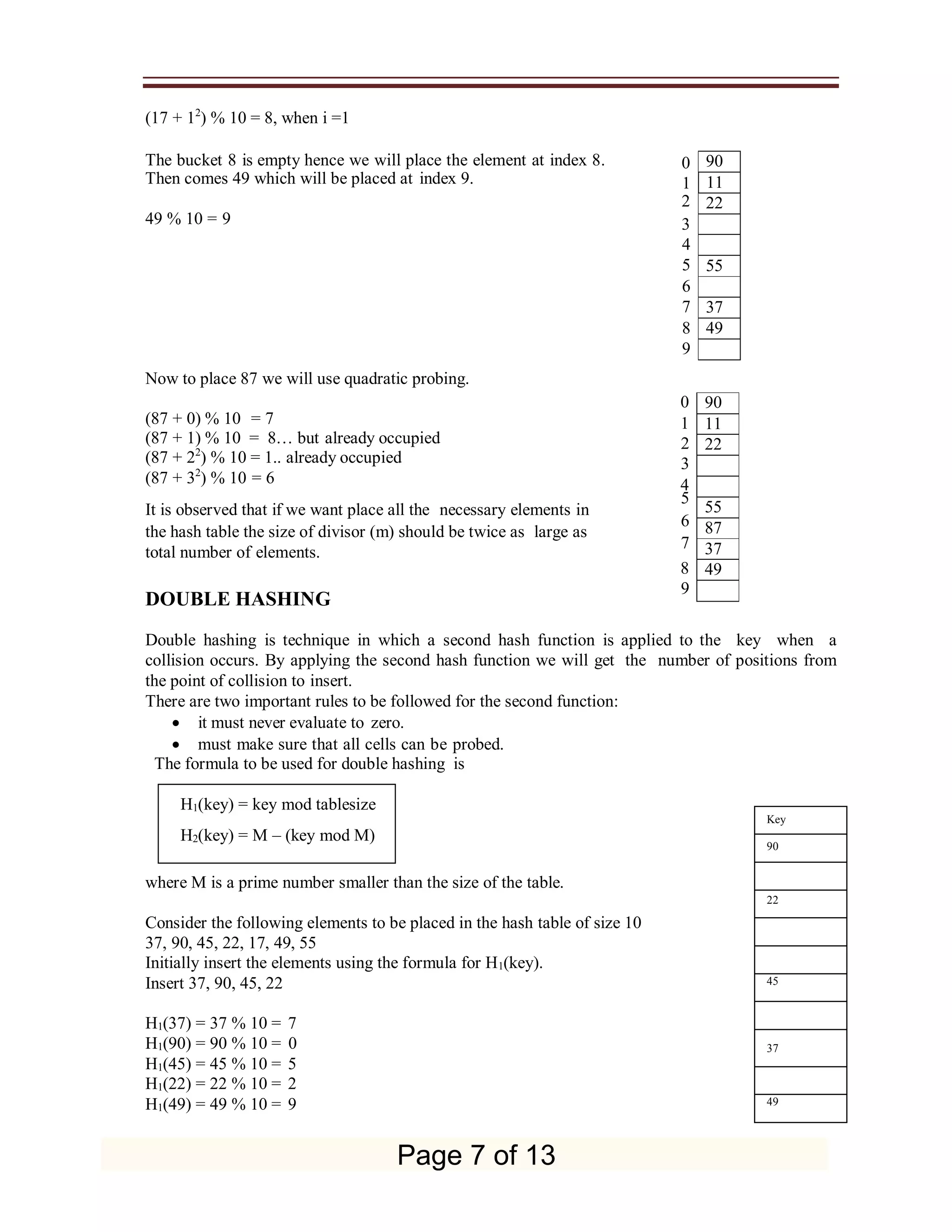 $(17 + 1^2)$ % 10 = 8, when i =1

The bucket 8 is empty hence we will place the element at index 8. Then comes 49 which will be placed at index 9.

49 % 10 = 9

| 0 | 90 |
|---|---|
| 1 | 11 |
| 2 | 22 |
| 3 | |
| 4 | |
| 5 | 55 |
| 6 | |
| 7 | 37 |
| 8 | 49 |
| 9 | |

Now to place 87 we will use quadratic probing.

(87 + 0) % 10 = 7
(87 + 1) % 10 = 8… but already occupied
$(87 + 2^2)$ % 10 = 1.. already occupied
$(87 + 3^2)$ % 10 = 6

It is observed that if we want place all the necessary elements in the hash table the size of divisor (m) should be twice as large as total number of elements.

| 0 | 90 |
|---|---|
| 1 | 11 |
| 2 | 22 |
| 3 | |
| 4 | |
| 5 | 55 |
| 6 | 87 |
| 7 | 37 |
| 8 | 49 |
| 9 | |

DOUBLE HASHING

Double hashing is technique in which a second hash function is applied to the key when a collision occurs. By applying the second hash function we will get the number of positions from the point of collision to insert.
There are two important rules to be followed for the second function:
• it must never evaluate to zero.
• must make sure that all cells can be probed.
The formula to be used for double hashing is

$H_1$(key) = key mod tablesize
$H_2$(key) = M – (key mod M)

where M is a prime number smaller than the size of the table.

Consider the following elements to be placed in the hash table of size 10
37, 90, 45, 22, 17, 49, 55
Initially insert the elements using the formula for $H_1$(key).
Insert 37, 90, 45, 22

$H_1$(37) = 37 % 10 = 7
$H_1$(90) = 90 % 10 = 0
$H_1$(45) = 45 % 10 = 5
$H_1$(22) = 22 % 10 = 2
$H_1$(49) = 49 % 10 = 9

| Key |
|---|
| 90 |
| |
| 22 |
| |
| |
| 45 |
| |
| 37 |
| |
| 49 |

Page 7 of 13